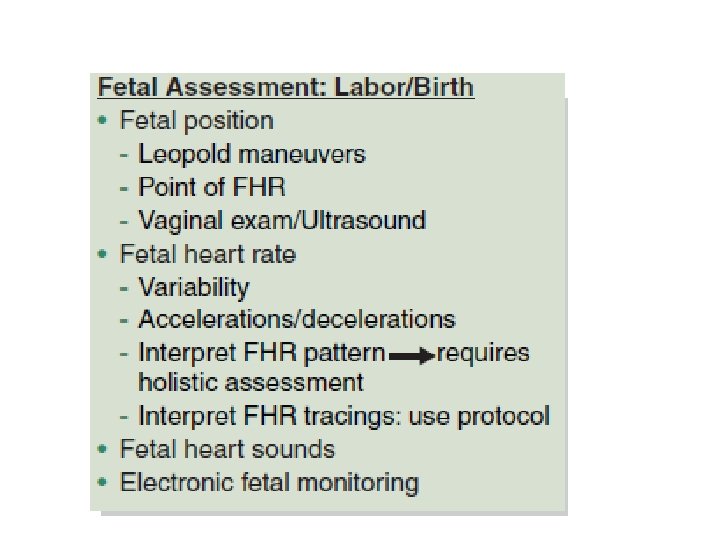 Fetal Assessment: Labor/Birth

• Fetal position
- Leopold maneuvers
- Point of FHR
- Vaginal exam/Ultrasound
• Fetal heart rate
- Variability
- Accelerations/decelerations
- Interpret FHR pattern → requires holistic assessment
- Interpret FHR tracings: use protocol
• Fetal heart sounds
• Electronic fetal monitoring